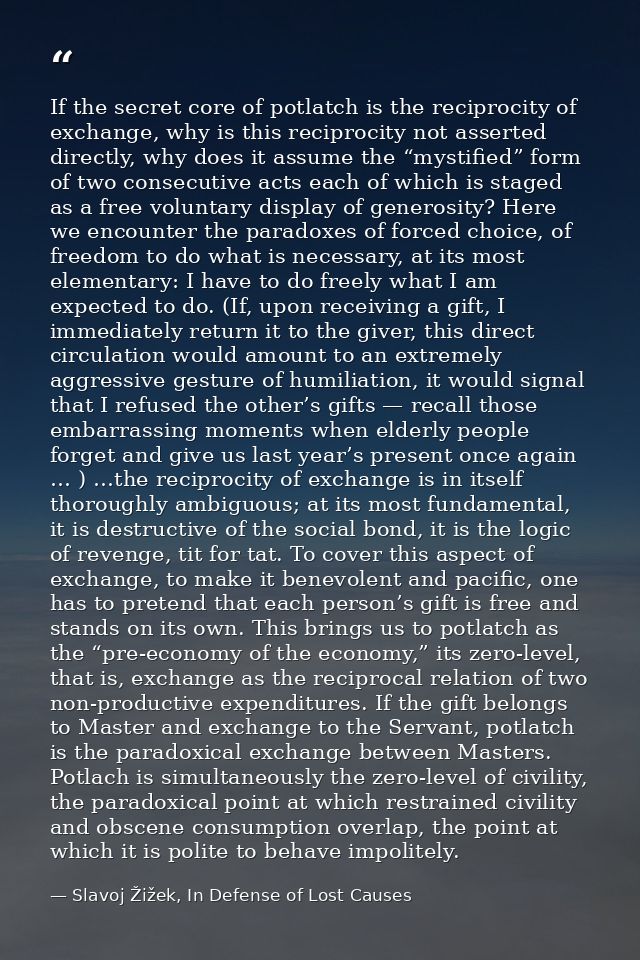 "

If the secret core of potlatch is the reciprocity of exchange, why is this reciprocity not asserted directly, why does it assume the "mystified" form of two consecutive acts each of which is staged as a free voluntary display of generosity? Here we encounter the paradoxes of forced choice, of freedom to do what is necessary, at its most elementary: I have to do freely what I am expected to do. (If, upon receiving a gift, I immediately return it to the giver, this direct circulation would amount to an extremely aggressive gesture of humiliation, it would signal that I refused the other's gifts — recall those embarrassing moments when elderly people forget and give us last year's present once again ... ) ...the reciprocity of exchange is in itself thoroughly ambiguous; at its most fundamental, it is destructive of the social bond, it is the logic of revenge, tit for tat. To cover this aspect of exchange, to make it benevolent and pacific, one has to pretend that each person's gift is free and stands on its own. This brings us to potlatch as the "pre-economy of the economy," its zero-level, that is, exchange as the reciprocal relation of two non-productive expenditures. If the gift belongs to Master and exchange to the Servant, potlatch is the paradoxical exchange between Masters. Potlach is simultaneously the zero-level of civility, the paradoxical point at which restrained civility and obscene consumption overlap, the point at which it is polite to behave impolitely.

— Slavoj Žižek, In Defense of Lost Causes